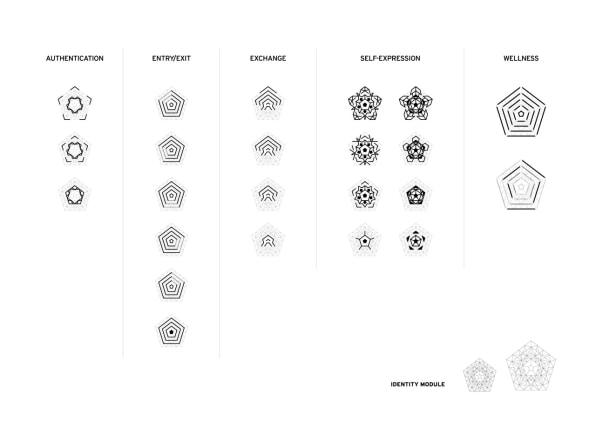 AUTHENTICATION

ENTRY/EXIT

EXCHANGE

SELF-EXPRESSION

WELLNESS

IDENTITY MODULE